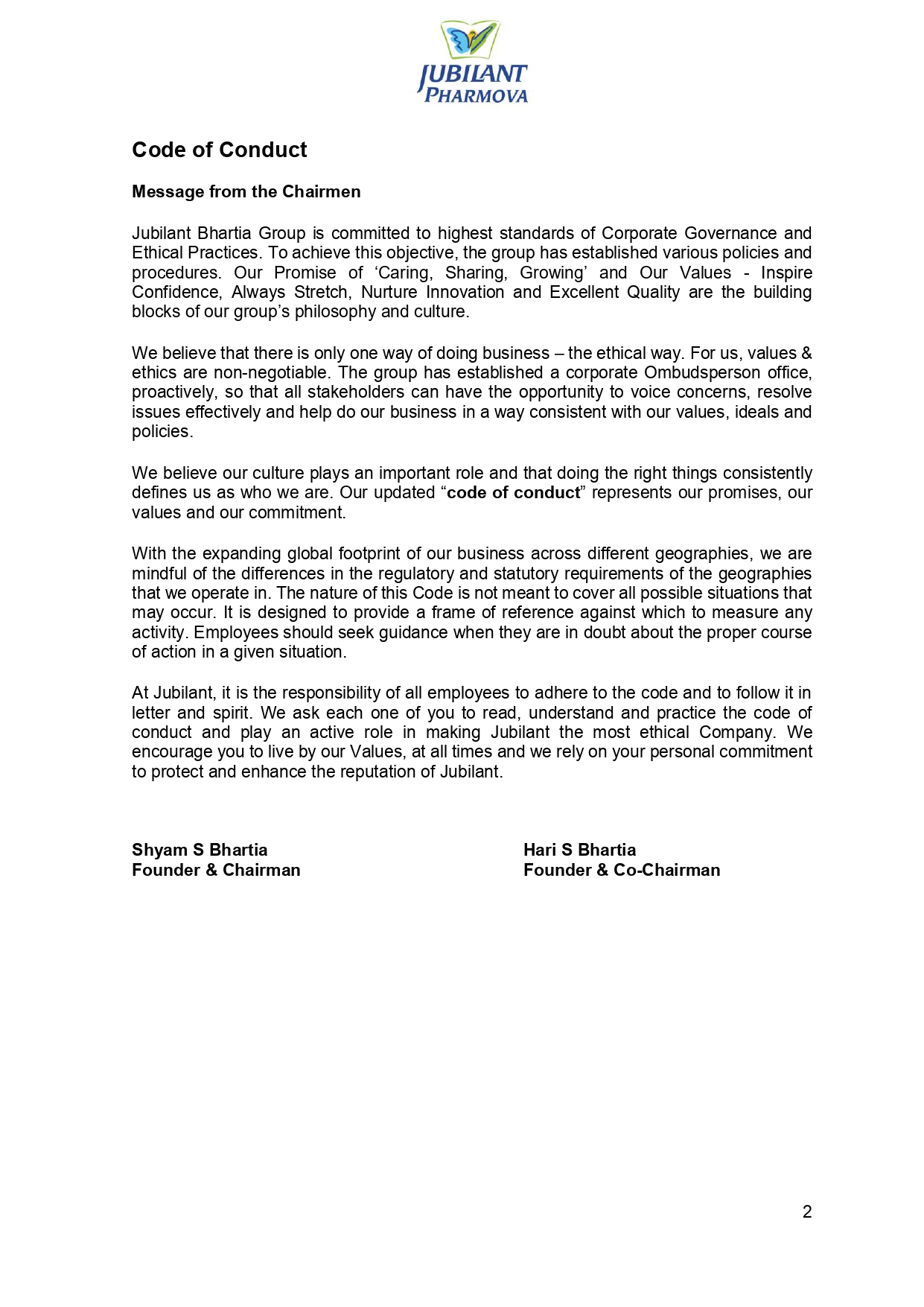 JUBILANT PHARMOVA

Code of Conduct

Message from the Chairmen

Jubilant Bhartia Group is committed to highest standards of Corporate Governance and Ethical Practices. To achieve this objective, the group has established various policies and procedures. Our Promise of ‘Caring, Sharing, Growing’ and Our Values - Inspire Confidence, Always Stretch, Nurture Innovation and Excellent Quality are the building blocks of our group’s philosophy and culture.

We believe that there is only one way of doing business – the ethical way. For us, values & ethics are non-negotiable. The group has established a corporate Ombudsperson office, proactively, so that all stakeholders can have the opportunity to voice concerns, resolve issues effectively and help do our business in a way consistent with our values, ideals and policies.

We believe our culture plays an important role and that doing the right things consistently defines us as who we are. Our updated “code of conduct” represents our promises, our values and our commitment.

With the expanding global footprint of our business across different geographies, we are mindful of the differences in the regulatory and statutory requirements of the geographies that we operate in. The nature of this Code is not meant to cover all possible situations that may occur. It is designed to provide a frame of reference against which to measure any activity. Employees should seek guidance when they are in doubt about the proper course of action in a given situation.

At Jubilant, it is the responsibility of all employees to adhere to the code and to follow it in letter and spirit. We ask each one of you to read, understand and practice the code of conduct and play an active role in making Jubilant the most ethical Company. We encourage you to live by our Values, at all times and we rely on your personal commitment to protect and enhance the reputation of Jubilant.

Shyam S Bhartia
Founder & Chairman

Hari S Bhartia
Founder & Co-Chairman

2